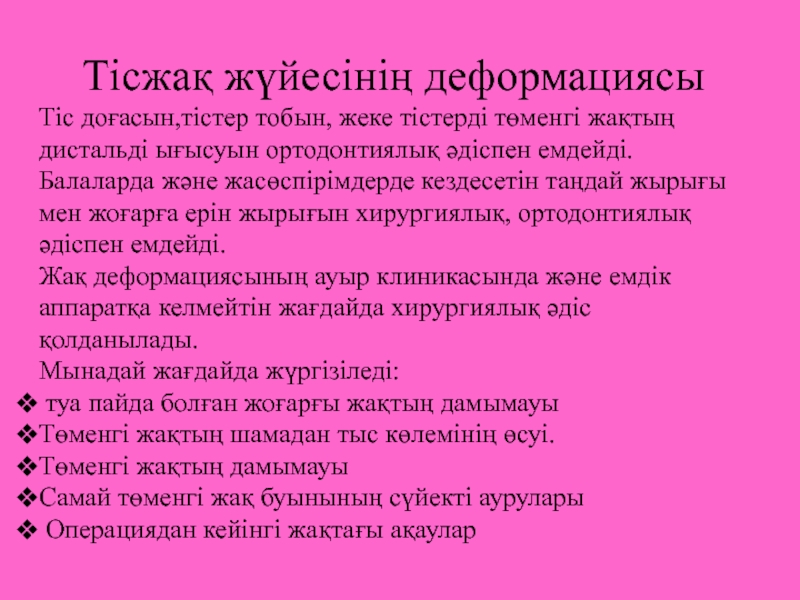 Тісжақ жүйесінің деформациясы

Тіс доғасын,тістер тобын, жеке тістерді төменгі жақтың дистальді ығысуын ортодонтиялық әдіспен емдейді.

Балаларда және жасөспірімдерде кездесетін таңдай жырығы мен жоғарға ерін жырығын хирургиялық, ортодонтиялық әдіспен емдейді.

Жақ деформациясының ауыр клиникасында және емдік аппаратқа келмейтін жағдайда хирургиялық әдіс қолданылады.

Мынадай жағдайда жүргізіледі:

❖ туа пайда болған жоғарғы жақтың дамымауы
❖Төменгі жақтың шамадан тыс көлемінің өсуі.
❖Төменгі жақтың дамымауы
❖Самай төменгі жақ буынының сүйекті аурулары
❖ Операциядан кейінгі жақтағы ақаулар